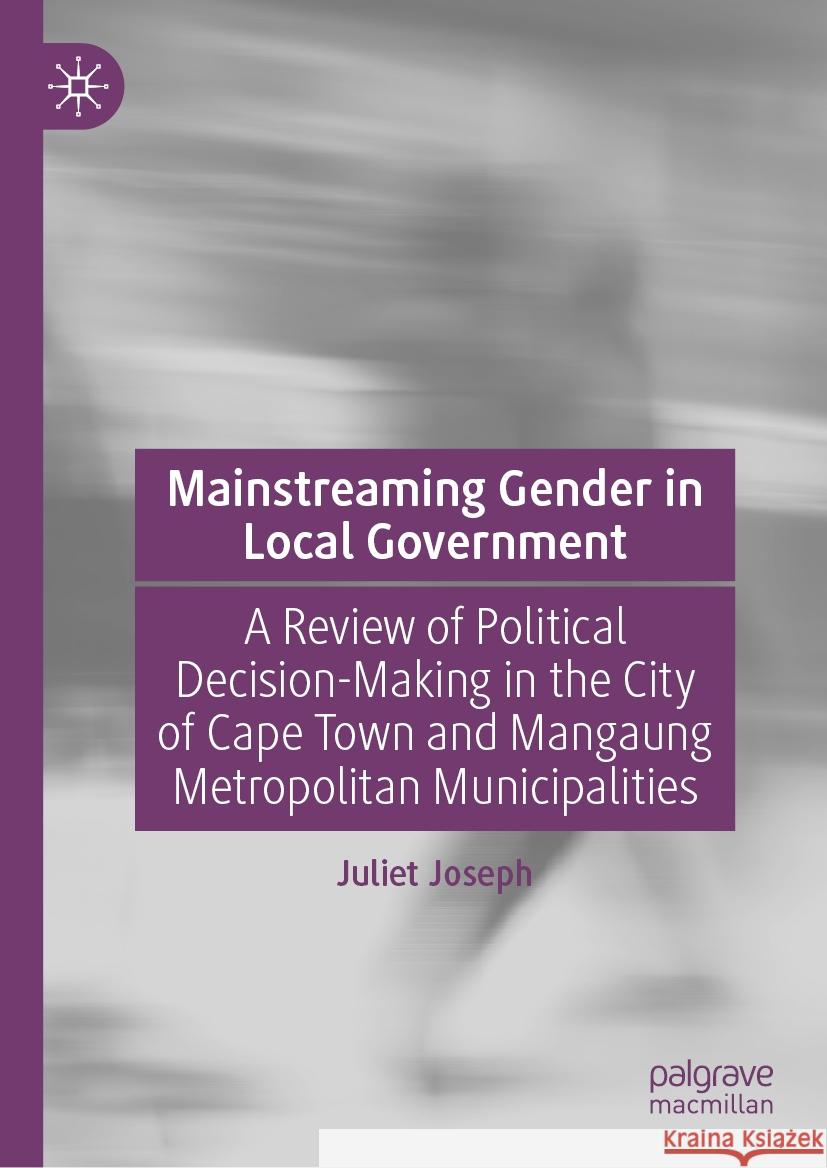 Mainstreaming Gender in Local Government

A Review of Political Decision-Making in the City of Cape Town and Mangaung Metropolitan Municipalities

Juliet Joseph

palgrave
macmillan